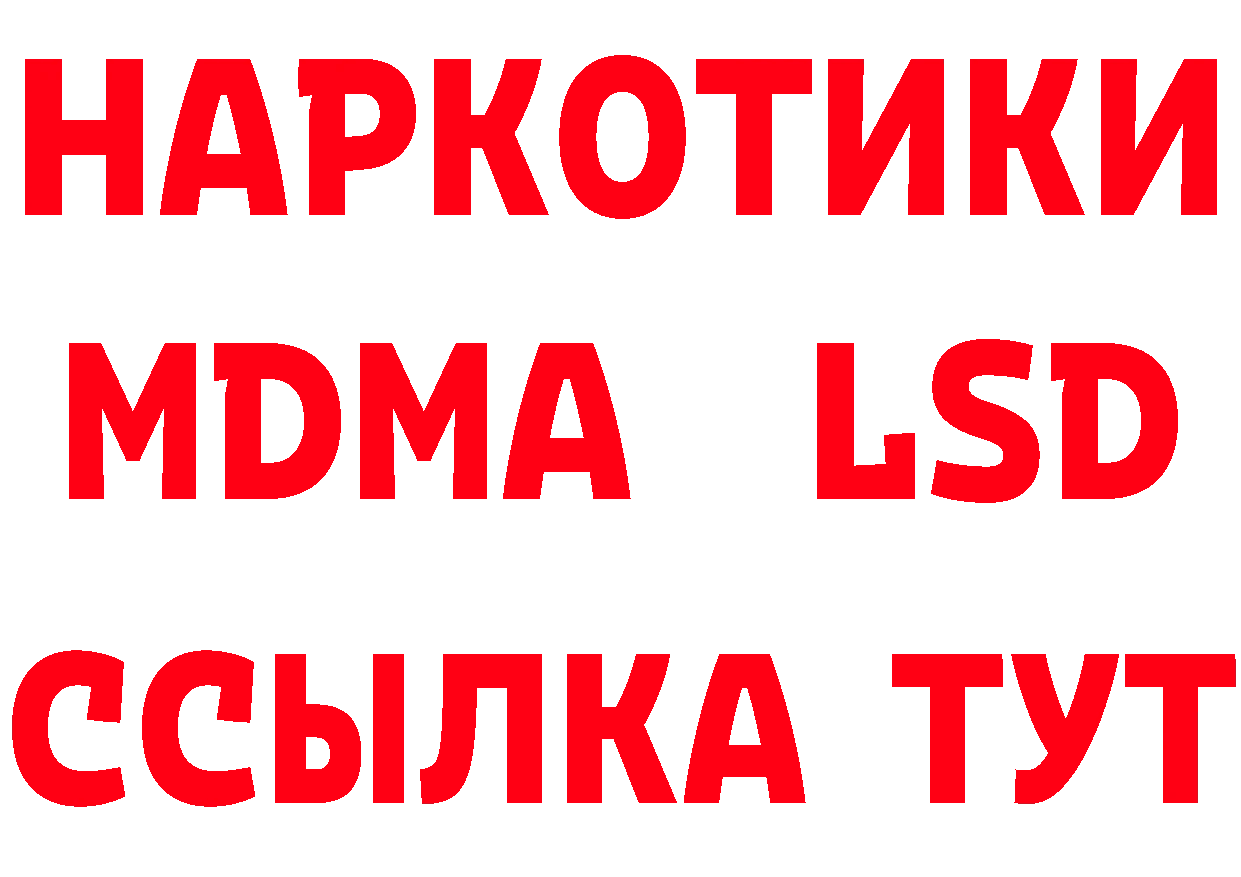 НАРКОТИКИ
MDMA LSD
ССЫЛКА ТУТ